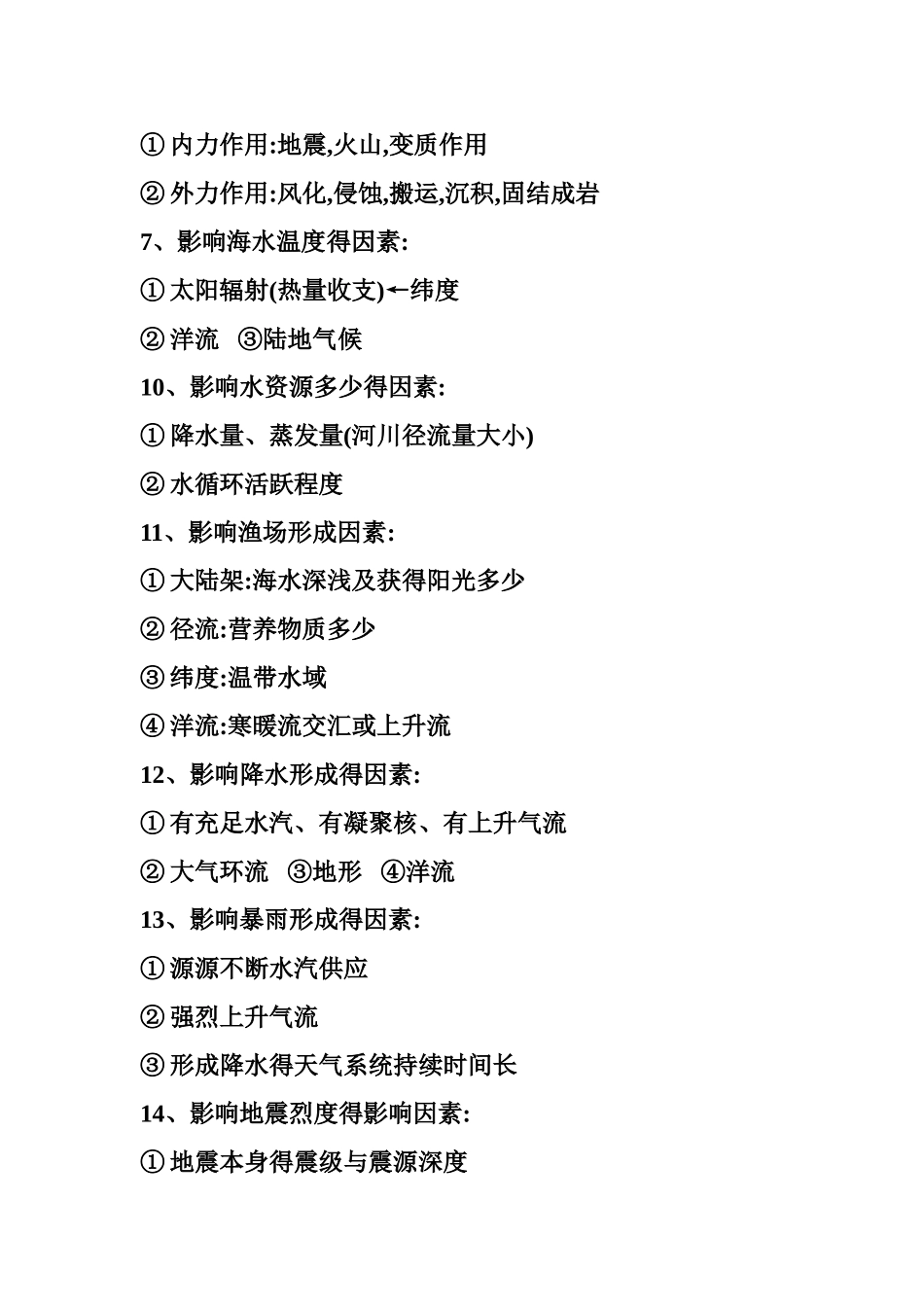 ① 内力作用:地震,火山,变质作用

② 外力作用:风化,侵蚀,搬运,沉积,固结成岩

7、影响海水温度得因素:

① 太阳辐射(热量收支)←纬度

② 洋流　③陆地气候

10、影响水资源多少得因素:

① 降水量、蒸发量(河川径流量大小)

② 水循环活跃程度

11、影响渔场形成因素:

① 大陆架:海水深浅及获得阳光多少

② 径流:营养物质多少

③ 纬度:温带水域

④ 洋流:寒暖流交汇或上升流

12、影响降水形成得因素:

① 有充足水汽、有凝聚核、有上升气流

② 大气环流　③地形　④洋流

13、影响暴雨形成得因素:

① 源源不断水汽供应

② 强烈上升气流

③ 形成降水得天气系统持续时间长

14、影响地震烈度得影响因素:

① 地震本身得震级与震源深度